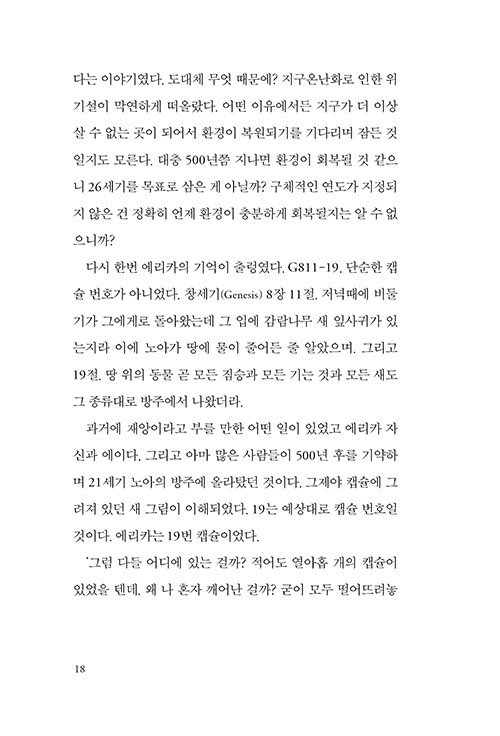 다는 이야기였다. 도대체 무엇 때문에? 지구온난화로 인한 위기설이 막연하게 떠올랐다. 어떤 이유에서든 지구가 더 이상 살 수 없는 곳이 되어서 환경이 복원되기를 기다리며 잠든 것일지도 모른다. 대충 500년쯤 지나면 환경이 회복될 것 같으니 26세기를 목표로 삼은 게 아닐까? 구체적인 연도가 지정되지 않은 건 정확히 언제 환경이 충분하게 회복될지는 알 수 없으니까?

다시 한번 에리카의 기억이 출렁였다. G811-19. 단순한 캡슐 번호가 아니었다. 창세기(Genesis) 8장 11절. 저녁때에 비둘기가 그에게로 돌아왔는데 그 입에 감람나무 새 잎사귀가 있는지라 이에 노아가 땅에 물이 줄어든 줄 알았으며. 그리고 19절. 땅 위의 동물 곧 모든 짐승과 모든 기는 것과 모든 새도 그 종류대로 방주에서 나왔더라.

과거에 재앙이라고 부를 만한 어떤 일이 있었고 에리카 자신과 에이다. 그리고 아마 많은 사람들이 500년 후를 기약하며 21세기 노아의 방주에 올라탔던 것이다. 그제야 캡슐에 그려져 있던 새 그림이 이해되었다. 19는 예상대로 캡슐 번호일 것이다. 에리카는 19번 캡슐이었다.

'그럼 다들 어디에 있는 걸까? 적어도 열아홉 개의 캡슐이 있었을 텐데. 왜 나 혼자 깨어난 걸까? 굳이 모두 떨어뜨려놓

18